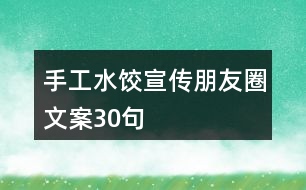 手工水饺宣传朋友圈文案30句